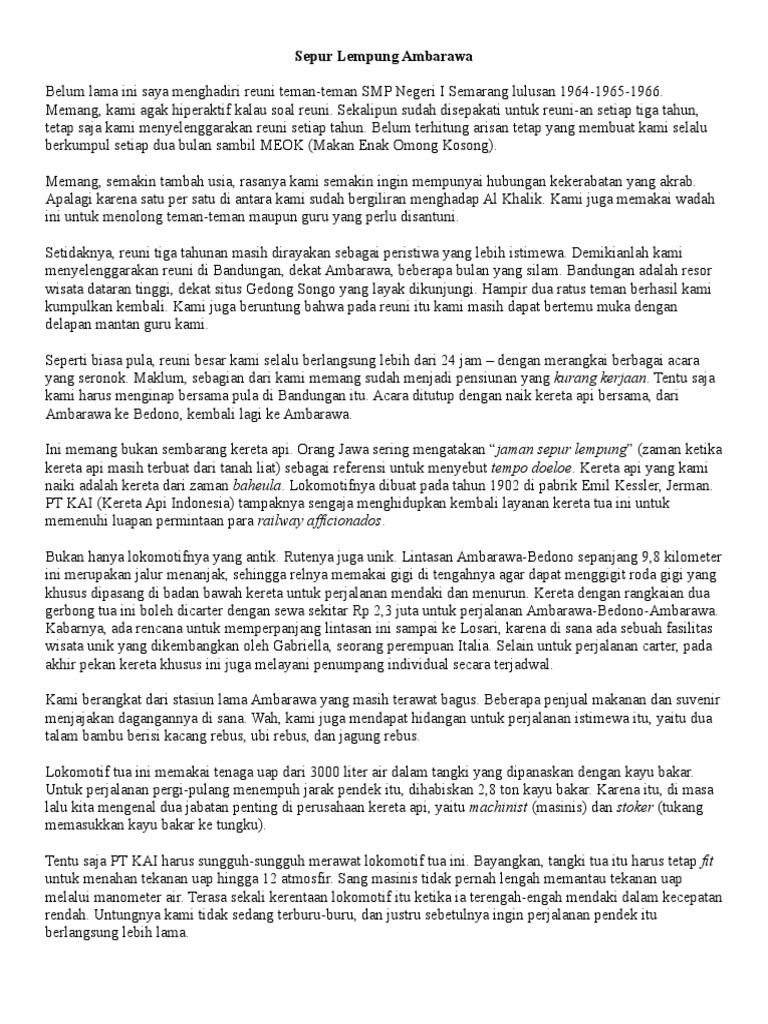 Sepur Lempung Ambarawa

Belum lama ini saya menghadiri reuni teman-teman SMP Negeri I Semarang lulusan 1964-1965-1966. Memang, kami agak hiperaktif kalau soal reuni. Sekalipun sudah disepakati untuk reuni-an setiap tiga tahun, tetap saja kami menyelenggarakan reuni setiap tahun. Belum terhitung arisan tetap yang membuat kami selalu berkumpul setiap dua bulan sambil MEOK (Makan Enak Omong Kosong).

Memang, semakin tambah usia, rasanya kami semakin ingin mempunyai hubungan kekerabatan yang akrab. Apalagi karena satu per satu di antara kami sudah bergiliran menghadap Al Khalik. Kami juga memakai wadah ini untuk menolong teman-teman maupun guru yang perlu disantuni.

Setidaknya, reuni tiga tahunan masih dirayakan sebagai peristiwa yang lebih istimewa. Demikianlah kami menyelenggarakan reuni di Bandungan, dekat Ambarawa, beberapa bulan yang silam. Bandungan adalah resor wisata dataran tinggi, dekat situs Gedong Songo yang layak dikunjungi. Hampir dua ratus teman berhasil kami kumpulkan kembali. Kami juga beruntung bahwa pada reuni itu kami masih dapat bertemu muka dengan delapan mantan guru kami.

Seperti biasa pula, reuni besar kami selalu berlangsung lebih dari 24 jam – dengan merangkai berbagai acara yang seronok. Maklum, sebagian dari kami memang sudah menjadi pensiunan yang kurang kerjaan. Tentu saja kami harus menginap bersama pula di Bandungan itu. Acara ditutup dengan naik kereta api bersama, dari Ambarawa ke Bedono, kembali lagi ke Ambarawa.

Ini memang bukan sembarang kereta api. Orang Jawa sering mengatakan “jaman sepur lempung” (zaman ketika kereta api masih terbuat dari tanah liat) sebagai referensi untuk menyebut tempo doeloe. Kereta api yang kami naiki adalah kereta dari zaman baheula. Lokomotifnya dibuat pada tahun 1902 di pabrik Emil Kessler, Jerman. PT KAI (Kereta Api Indonesia) tampaknya sengaja menghidupkan kembali layanan kereta tua ini untuk memenuhi luapan permintaan para railway afficionados.

Bukan hanya lokomotifnya yang antik. Rutenya juga unik. Lintasan Ambarawa-Bedono sepanjang 9,8 kilometer ini merupakan jalur menanjak, sehingga relnya memakai gigi di tengahnya agar dapat menggigit roda gigi yang khusus dipasang di badan bawah kereta untuk perjalanan mendaki dan menurun. Kereta dengan rangkaian dua gerbong tua ini boleh dicarter dengan sewa sekitar Rp 2,3 juta untuk perjalanan Ambarawa-Bedono-Ambarawa. Kabarnya, ada rencana untuk memperpanjang lintasan ini sampai ke Losari, karena di sana ada sebuah fasilitas wisata unik yang dikembangkan oleh Gabriella, seorang perempuan Italia. Selain untuk perjalanan carter, pada akhir pekan kereta khusus ini juga melayani penumpang individual secara terjadwal.

Kami berangkat dari stasiun lama Ambarawa yang masih terawat bagus. Beberapa penjual makanan dan suvenir menjajakan dagangannya di sana. Wah, kami juga mendapat hidangan untuk perjalanan istimewa itu, yaitu dua talam bambu berisi kacang rebus, ubi rebus, dan jagung rebus.

Lokomotif tua ini memakai tenaga uap dari 3000 liter air dalam tangki yang dipanaskan dengan kayu bakar. Untuk perjalanan pergi-pulang menempuh jarak pendek itu, dihabiskan 2,8 ton kayu bakar. Karena itu, di masa lalu kita mengenal dua jabatan penting di perusahaan kereta api, yaitu machinist (masinis) dan stoker (tukang memasukkan kayu bakar ke tungku).

Tentu saja PT KAI harus sungguh-sungguh merawat lokomotif tua ini. Bayangkan, tangki tua itu harus tetap fit untuk menahan tekanan uap hingga 12 atmosfir. Sang masinis tidak pernah lengah memantau tekanan uap melalui manometer air. Terasa sekali kerentaan lokomotif itu ketika ia terengah-engah mendaki dalam kecepatan rendah. Untungnya kami tidak sedang terburu-buru, dan justru sebetulnya ingin perjalanan pendek itu berlangsung lebih lama.